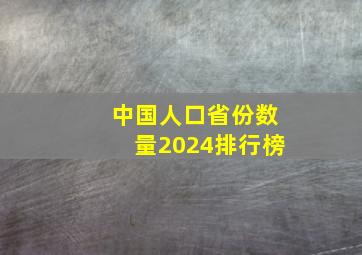 中国人口省份数量2024排行榜